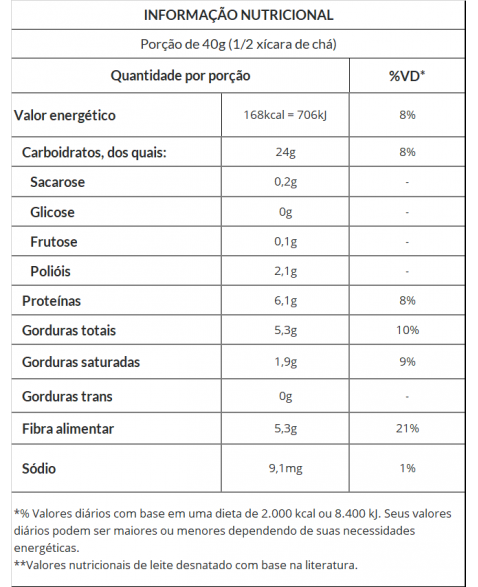 INFORMAÇÃO NUTRICIONAL

Porção de 40g (1/2 xícara de chá)

| Quantidade por porção | | %VD* |
|---|---|---|
| Valor energético | 168kcal = 706kJ | 8% |
| Carboidratos, dos quais: | 24g | 8% |
| Sacarose | 0,2g | - |
| Glicose | 0g | - |
| Frutose | 0,1g | - |
| Polióis | 2,1g | - |
| Proteínas | 6,1g | 8% |
| Gorduras totais | 5,3g | 10% |
| Gorduras saturadas | 1,9g | 9% |
| Gorduras trans | 0g | - |
| Fibra alimentar | 5,3g | 21% |
| Sódio | 9,1mg | 1% |

*% Valores diários com base em uma dieta de 2.000 kcal ou 8.400 kJ. Seus valores diários podem ser maiores ou menores dependendo de suas necessidades energéticas.
**Valores nutricionais de leite desnatado com base na literatura.